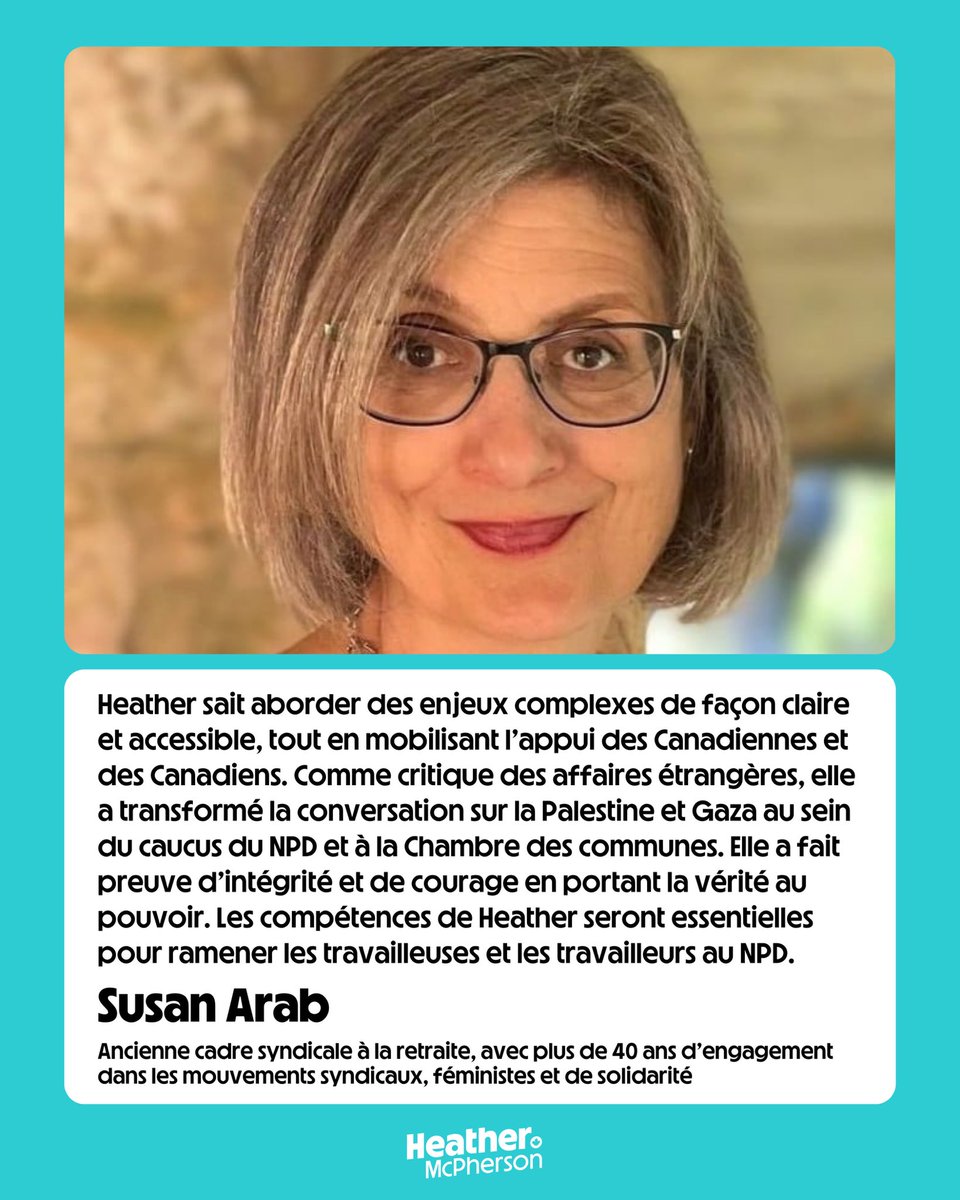 Heather sait aborder des enjeux complexes de façon claire et accessible, tout en mobilisant l'appui des Canadiennes et des Canadiens. Comme critique des affaires étrangères, elle a transformé la conversation sur la Palestine et Gaza au sein du caucus du NPD et à la Chambre des communes. Elle a fait preuve d'intégrité et de courage en portant la vérité au pouvoir. Les compétences de Heather seront essentielles pour ramener les travailleuses et les travailleurs au NPD.

Susan Arab

Ancienne cadre syndicale à la retraite, avec plus de 40 ans d'engagement dans les mouvements syndicaux, féministes et de solidarité

Heather McPherson